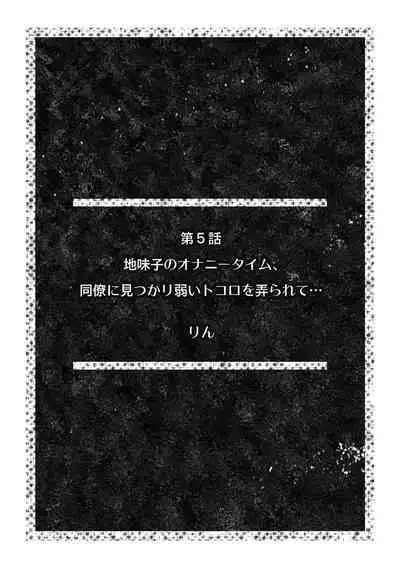 第５話
地味子のオナニータイム、
同僚に見つかり弱いトコロを弄られて…

りん